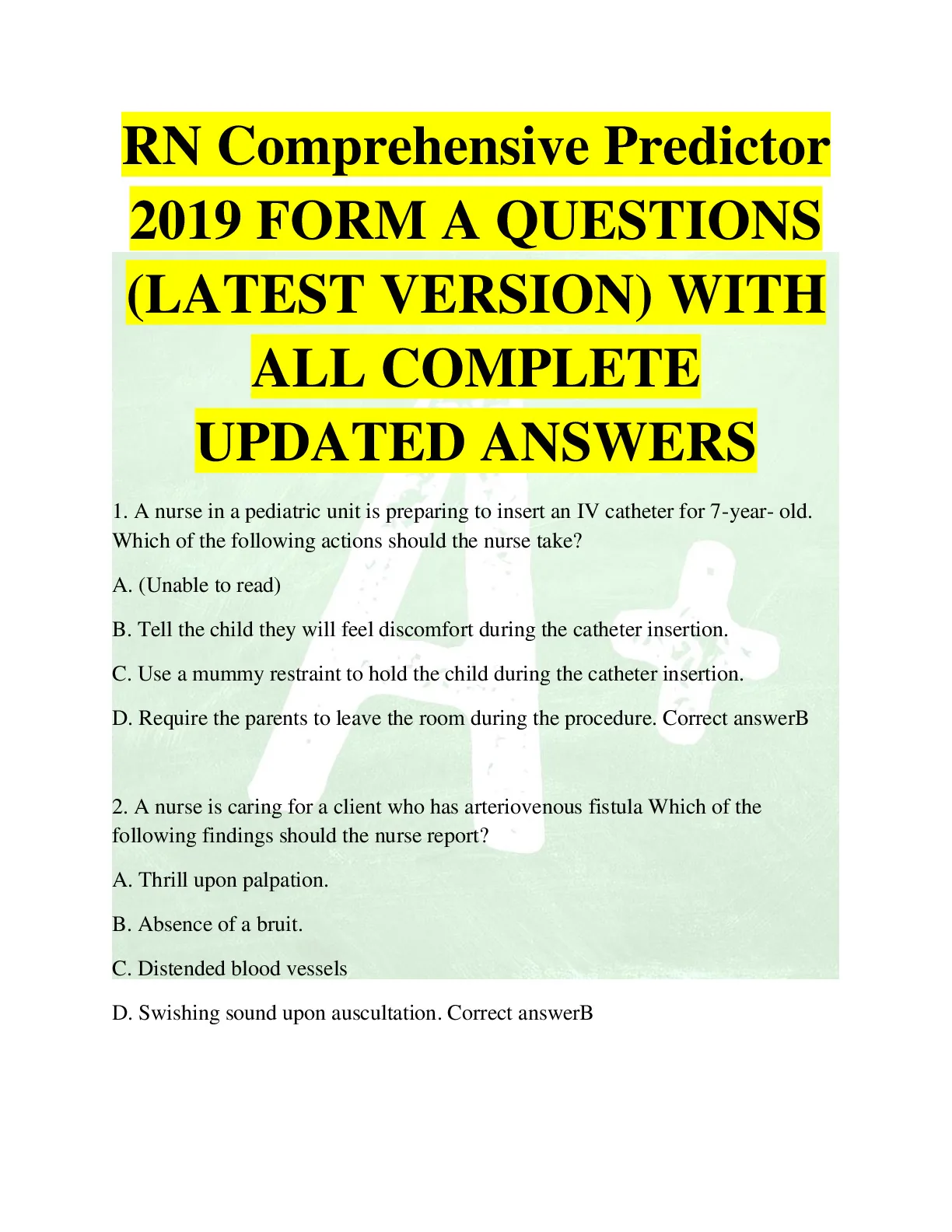 RN Comprehensive Predictor 2019 FORM A QUESTIONS (LATEST VERSION) WITH ALL COMPLETE UPDATED ANSWERS

1. A nurse in a pediatric unit is preparing to insert an IV catheter for 7-year- old. Which of the following actions should the nurse take?

A. (Unable to read)

B. Tell the child they will feel discomfort during the catheter insertion.

C. Use a mummy restraint to hold the child during the catheter insertion.

D. Require the parents to leave the room during the procedure. Correct answerB

2. A nurse is caring for a client who has arteriovenous fistula Which of the following findings should the nurse report?

A. Thrill upon palpation.

B. Absence of a bruit.

C. Distended blood vessels

D. Swishing sound upon auscultation. Correct answerB